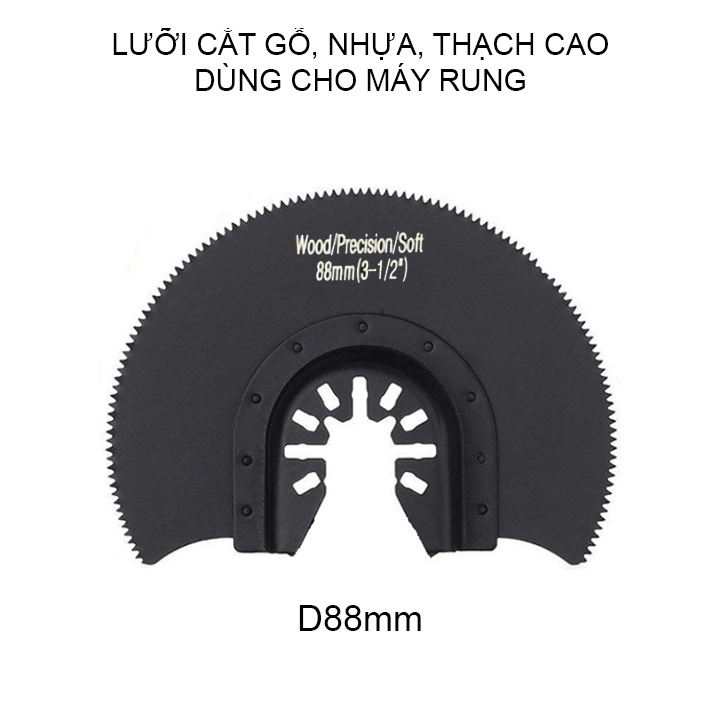 LƯỠI CẮT GỖ, NHỰA, THẠCH CAO
DÙNG CHO MÁY RUNG

Wood/Precision/Soft
88mm(3-1/2")

D88mm